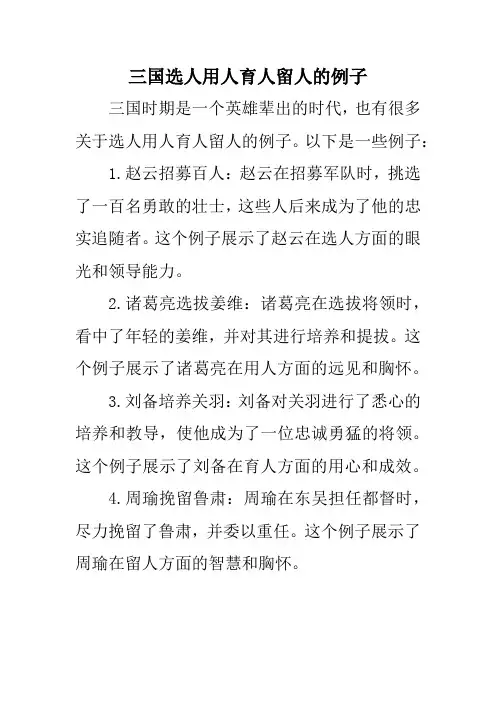 三国选人用人育人留人的例子

三国时期是一个英雄辈出的时代，也有很多关于选人用人育人留人的例子。以下是一些例子：

1.赵云招募百人：赵云在招募军队时，挑选了一百名勇敢的壮士，这些人后来成为了他的忠实追随者。这个例子展示了赵云在选人方面的眼光和领导能力。

2.诸葛亮选拔姜维：诸葛亮在选拔将领时，看中了年轻的姜维，并对其进行培养和提拔。这个例子展示了诸葛亮在用人方面的远见和胸怀。

3.刘备培养关羽：刘备对关羽进行了悉心的培养和教导，使他成为了一位忠诚勇猛的将领。这个例子展示了刘备在育人方面的用心和成效。

4.周瑜挽留鲁肃：周瑜在东吴担任都督时，尽力挽留了鲁肃，并委以重任。这个例子展示了周瑜在留人方面的智慧和胸怀。